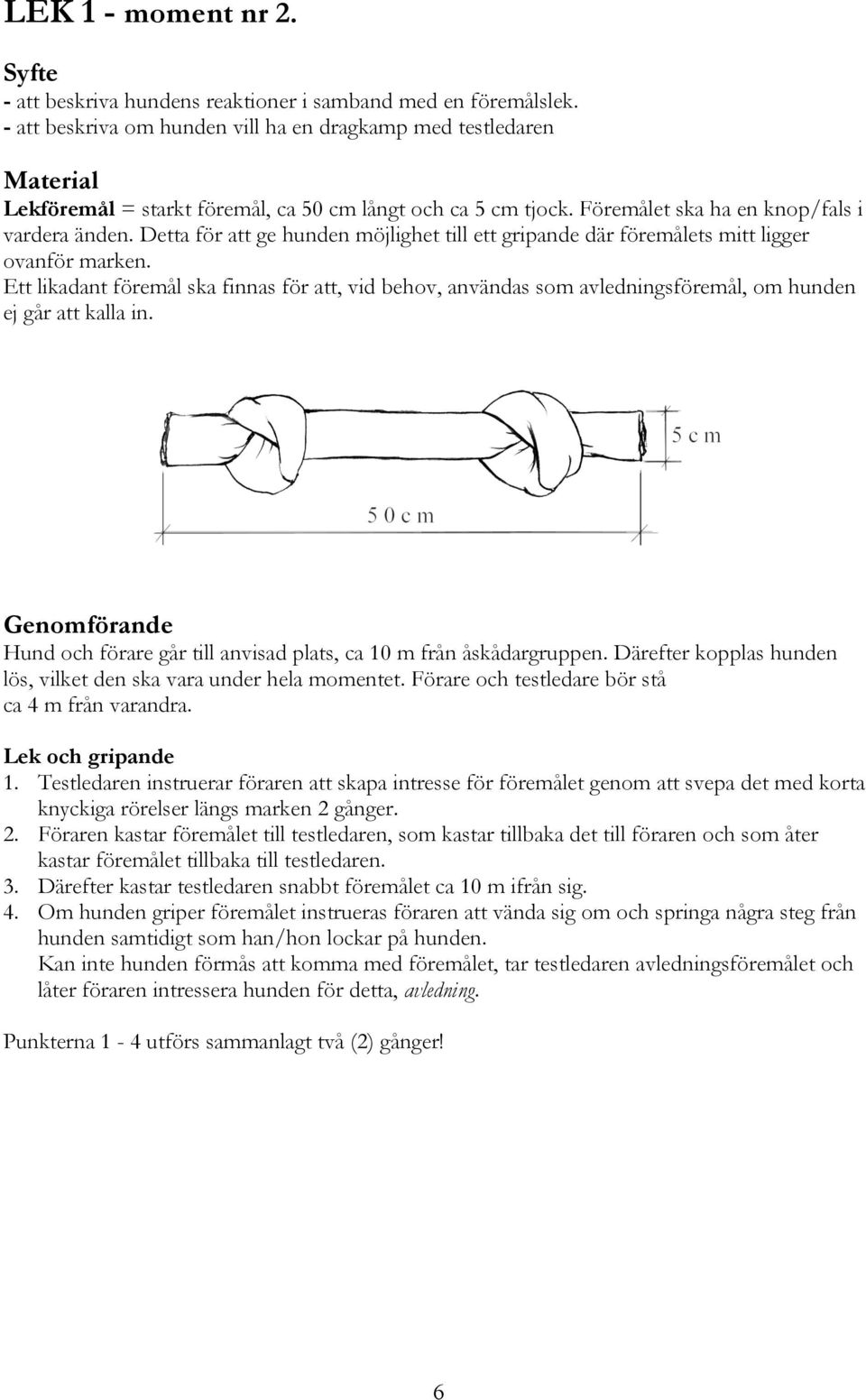 LEK 1 - moment nr 2.

Syfte
- att beskriva hundens reaktioner i samband med en föremålslek.
- att beskriva om hunden vill ha en dragkamp med testledaren

Material
Lekföremål = starkt föremål, ca 50 cm långt och ca 5 cm tjock. Föremålet ska ha en knop/fals i vardera änden. Detta för att ge hunden möjlighet till ett gripande där föremålets mitt ligger ovanför marken.
Ett likadant föremål ska finnas för att, vid behov, användas som avledningsföremål, om hunden ej går att kalla in.

5 c m

5 0 c m

Genomförande
Hund och förare går till anvisad plats, ca 10 m från åskådargruppen. Därefter kopplas hunden lös, vilket den ska vara under hela momentet. Förare och testledare bör stå ca 4 m från varandra.

Lek och gripande
1. Testledaren instruerar föraren att skapa intresse för föremålet genom att svepa det med korta knyckiga rörelser längs marken 2 gånger.
2. Föraren kastar föremålet till testledaren, som kastar tillbaka det till föraren och som åter kastar föremålet tillbaka till testledaren.
3. Därefter kastar testledaren snabbt föremålet ca 10 m ifrån sig.
4. Om hunden griper föremålet instrueras föraren att vända sig om och springa några steg från hunden samtidigt som han/hon lockar på hunden.
Kan inte hunden förmås att komma med föremålet, tar testledaren avledningsföremålet och låter föraren intressera hunden för detta, avledning.

Punkterna 1 - 4 utförs sammanlagt två (2) gånger!

6